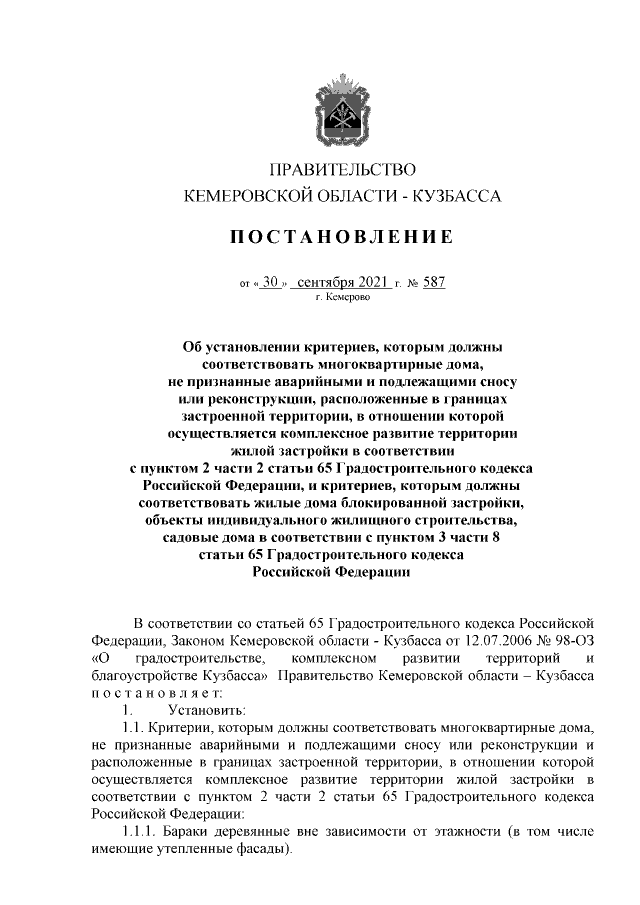 ПРАВИТЕЛЬСТВО
КЕМЕРОВСКОЙ ОБЛАСТИ - КУЗБАССА

ПОСТАНОВЛЕНИЕ

от « 30 » сентября 2021 г. № 587
г. Кемерово

Об установлении критериев, которым должны соответствовать многоквартирные дома, не признанные аварийными и подлежащими сносу или реконструкции, расположенные в границах застроенной территории, в отношении которой осуществляется комплексное развитие территории жилой застройки в соответствии с пунктом 2 части 2 статьи 65 Градостроительного кодекса Российской Федерации, и критериев, которым должны соответствовать жилые дома блокированной застройки, объекты индивидуального жилищного строительства, садовые дома в соответствии с пунктом 3 части 8 статьи 65 Градостроительного кодекса Российской Федерации

В соответствии со статьей 65 Градостроительного кодекса Российской Федерации, Законом Кемеровской области - Кузбасса от 12.07.2006 № 98-ОЗ «О градостроительстве, комплексном развитии территорий и благоустройстве Кузбасса» Правительство Кемеровской области – Кузбасса постановляет:

1. Установить:

1.1. Критерии, которым должны соответствовать многоквартирные дома, не признанные аварийными и подлежащими сносу или реконструкции и расположенные в границах застроенной территории, в отношении которой осуществляется комплексное развитие территории жилой застройки в соответствии с пунктом 2 части 2 статьи 65 Градостроительного кодекса Российской Федерации:

1.1.1. Бараки деревянные вне зависимости от этажности (в том числе имеющие утепленные фасады).